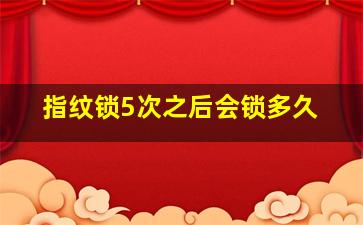 指纹锁5次之后会锁多久